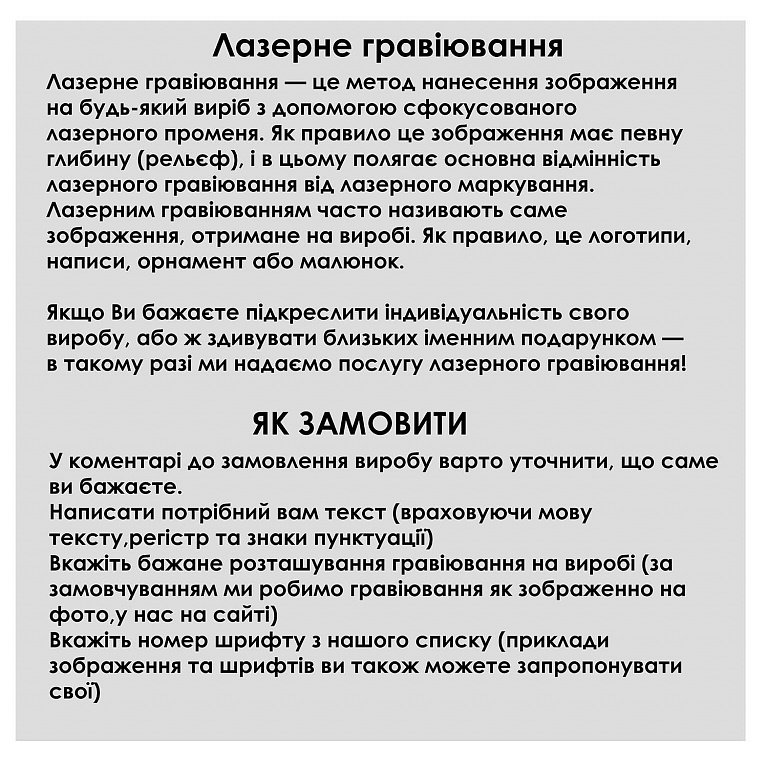 Лазерне гравіювання

Лазерне гравіювання — це метод нанесення зображення на будь-який виріб з допомогою сфокусованого лазерного променя. Як правило це зображення має певну глибину (рельєф), і в цьому полягає основна відмінність лазерного гравіювання від лазерного маркування. Лазерним гравіюванням часто називають саме зображення, отримане на виробі. Як правило, це логотипи, написи, орнамент або малюнок.

Якщо Ви бажаєте підкреслити індивідуальність свого виробу, або ж здивувати близьких іменним подарунком — в такому разі ми надаємо послугу лазерного гравіювання!

ЯК ЗАМОВИТИ

У коментарі до замовлення виробу варто уточнити, що саме ви бажаєте.
Написати потрібний вам текст (враховуючи мову тексту,регістр та знаки пунктуації)
Вкажіть бажане розташування гравіювання на виробі (за замовчуванням ми робимо гравіювання як зображенно на фото,у нас на сайті)
Вкажіть номер шрифту з нашого списку (приклади зображення та шрифтів ви також можете запропонувати свої)